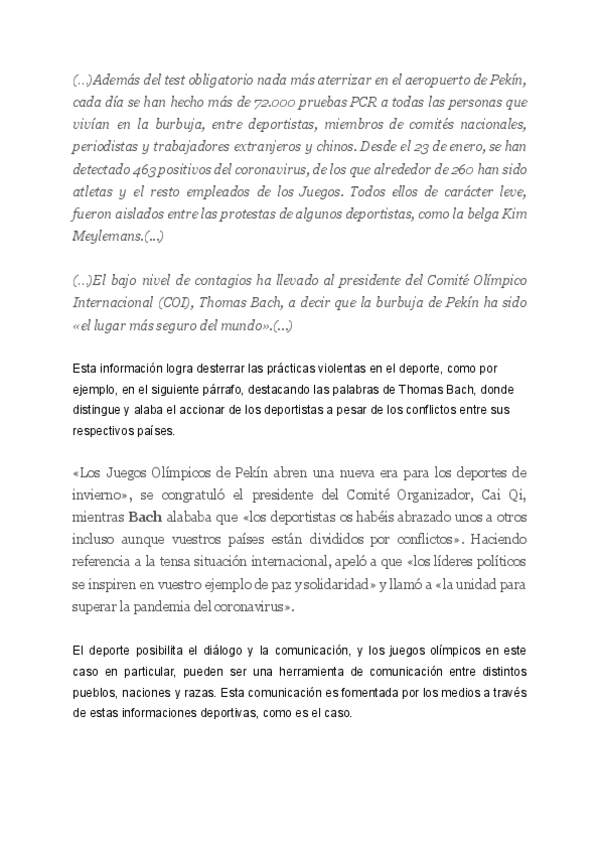 (...)Además del test obligatorio nada más aterrizar en el aeropuerto de Pekín, cada día se han hecho más de 72.000 pruebas PCR a todas las personas que vivían en la burbuja, entre deportistas, miembros de comités nacionales, periodistas y trabajadores extranjeros y chinos. Desde el 23 de enero, se han detectado 463 positivos del coronavirus, de los que alrededor de 260 han sido atletas y el resto empleados de los Juegos. Todos ellos de carácter leve, fueron aislados entre las protestas de algunos deportistas, como la belga Kim Meylemans.(...)

(...)El bajo nivel de contagios ha llevado al presidente del Comité Olímpico Internacional (COI), Thomas Bach, a decir que la burbuja de Pekín ha sido «el lugar más seguro del mundo».(...)

Esta información logra desterrar las prácticas violentas en el deporte, como por ejemplo, en el siguiente párrafo, destacando las palabras de Thomas Bach, donde distingue y alaba el accionar de los deportistas a pesar de los conflictos entre sus respectivos países.

«Los Juegos Olímpicos de Pekín abren una nueva era para los deportes de invierno», se congratuló el presidente del Comité Organizador, Cai Qi, mientras Bach alababa que «los deportistas os habéis abrazado unos a otros incluso aunque vuestros países están divididos por conflictos». Haciendo referencia a la tensa situación internacional, apeló a que «los líderes políticos se inspiren en vuestro ejemplo de paz y solidaridad» y llamó a «la unidad para superar la pandemia del coronavirus».

El deporte posibilita el diálogo y la comunicación, y los juegos olímpicos en este caso en particular, pueden ser una herramienta de comunicación entre distintos pueblos, naciones y razas. Esta comunicación es fomentada por los medios a través de estas informaciones deportivas, como es el caso.